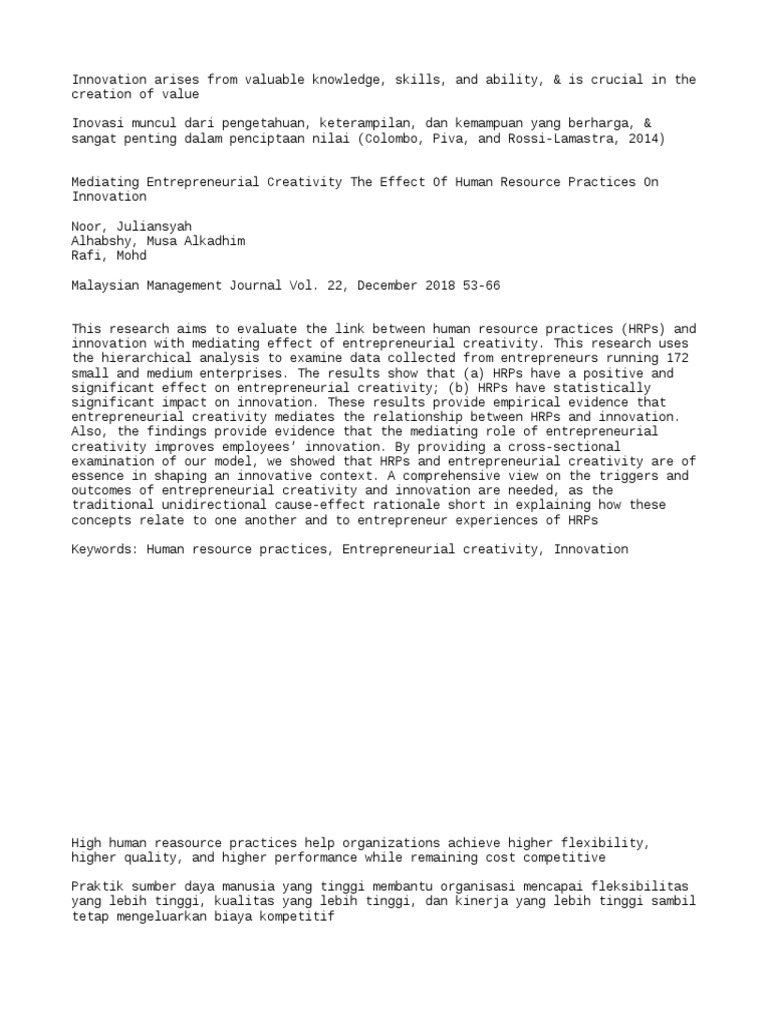 Innovation arises from valuable knowledge, skills, and ability, & is crucial in the creation of value

Inovasi muncul dari pengetahuan, keterampilan, dan kemampuan yang berharga, & sangat penting dalam penciptaan nilai (Colombo, Piva, and Rossi-Lamastra, 2014)

Mediating Entrepreneurial Creativity The Effect Of Human Resource Practices On Innovation

Noor, Juliansyah
Alhabshy, Musa Alkadhim
Rafi, Mohd

Malaysian Management Journal Vol. 22, December 2018 53-66

This research aims to evaluate the link between human resource practices (HRPs) and innovation with mediating effect of entrepreneurial creativity. This research uses the hierarchical analysis to examine data collected from entrepreneurs running 172 small and medium enterprises. The results show that (a) HRPs have a positive and significant effect on entrepreneurial creativity; (b) HRPs have statistically significant impact on innovation. These results provide empirical evidence that entrepreneurial creativity mediates the relationship between HRPs and innovation. Also, the findings provide evidence that the mediating role of entrepreneurial creativity improves employees' innovation. By providing a cross-sectional examination of our model, we showed that HRPs and entrepreneurial creativity are of essence in shaping an innovative context. A comprehensive view on the triggers and outcomes of entrepreneurial creativity and innovation are needed, as the traditional unidirectional cause-effect rationale short in explaining how these concepts relate to one another and to entrepreneur experiences of HRPs

Keywords: Human resource practices, Entrepreneurial creativity, Innovation

High human reasource practices help organizations achieve higher flexibility, higher quality, and higher performance while remaining cost competitive

Praktik sumber daya manusia yang tinggi membantu organisasi mencapai fleksibilitas yang lebih tinggi, kualitas yang lebih tinggi, dan kinerja yang lebih tinggi sambil tetap mengeluarkan biaya kompetitif